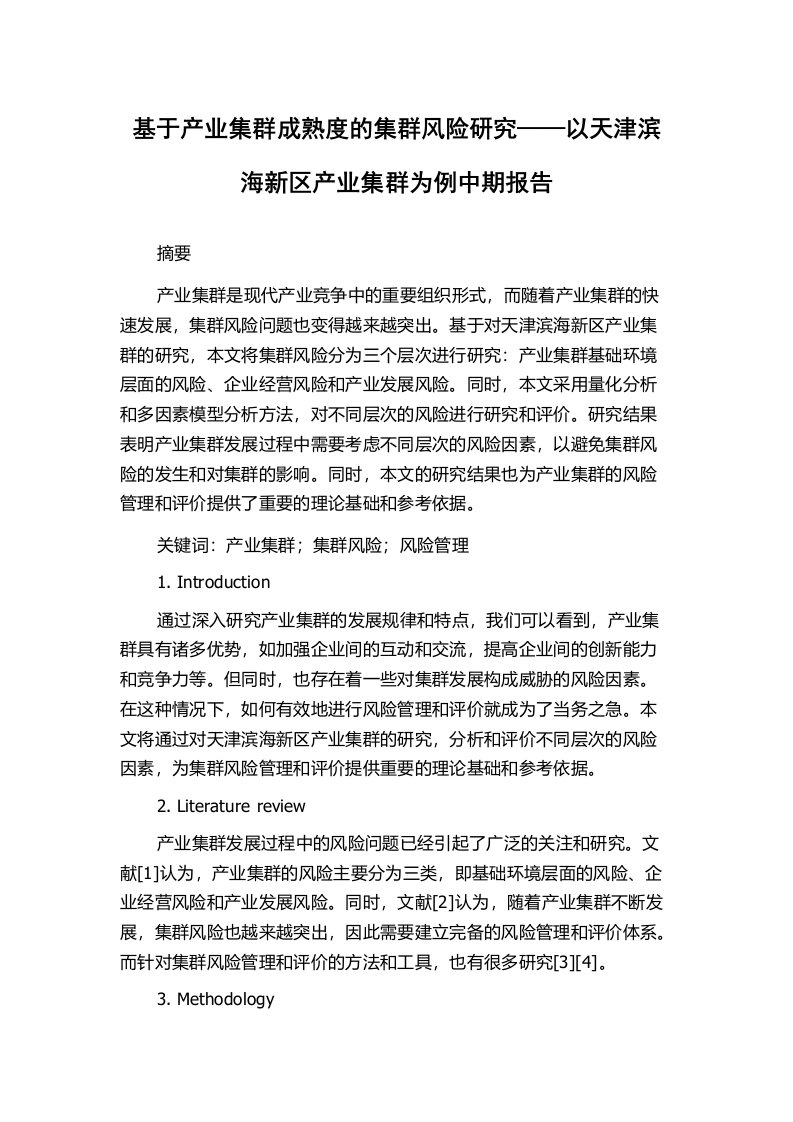 基于产业集群成熟度的集群风险研究——以天津滨海新区产业集群为例中期报告

摘要

产业集群是现代产业竞争中的重要组织形式，而随着产业集群的快速发展，集群风险问题也变得越来越突出。基于对天津滨海新区产业集群的研究，本文将集群风险分为三个层次进行研究：产业集群基础环境层面的风险、企业经营风险和产业发展风险。同时，本文采用量化分析和多因素模型分析方法，对不同层次的风险进行研究和评价。研究结果表明产业集群发展过程中需要考虑不同层次的风险因素，以避免集群风险的发生和对集群的影响。同时，本文的研究结果也为产业集群的风险管理和评价提供了重要的理论基础和参考依据。

关键词：产业集群；集群风险；风险管理

1. Introduction

通过深入研究产业集群的发展规律和特点，我们可以看到，产业集群具有诸多优势，如加强企业间的互动和交流，提高企业间的创新能力和竞争力等。但同时，也存在着一些对集群发展构成威胁的风险因素。在这种情况下，如何有效地进行风险管理和评价就成为了当务之急。本文将通过对天津滨海新区产业集群的研究，分析和评价不同层次的风险因素，为集群风险管理和评价提供重要的理论基础和参考依据。

2. Literature review

产业集群发展过程中的风险问题已经引起了广泛的关注和研究。文献[1]认为，产业集群的风险主要分为三类，即基础环境层面的风险、企业经营风险和产业发展风险。同时，文献[2]认为，随着产业集群不断发展，集群风险也越来越突出，因此需要建立完备的风险管理和评价体系。而针对集群风险管理和评价的方法和工具，也有很多研究[3][4]。

3. Methodology